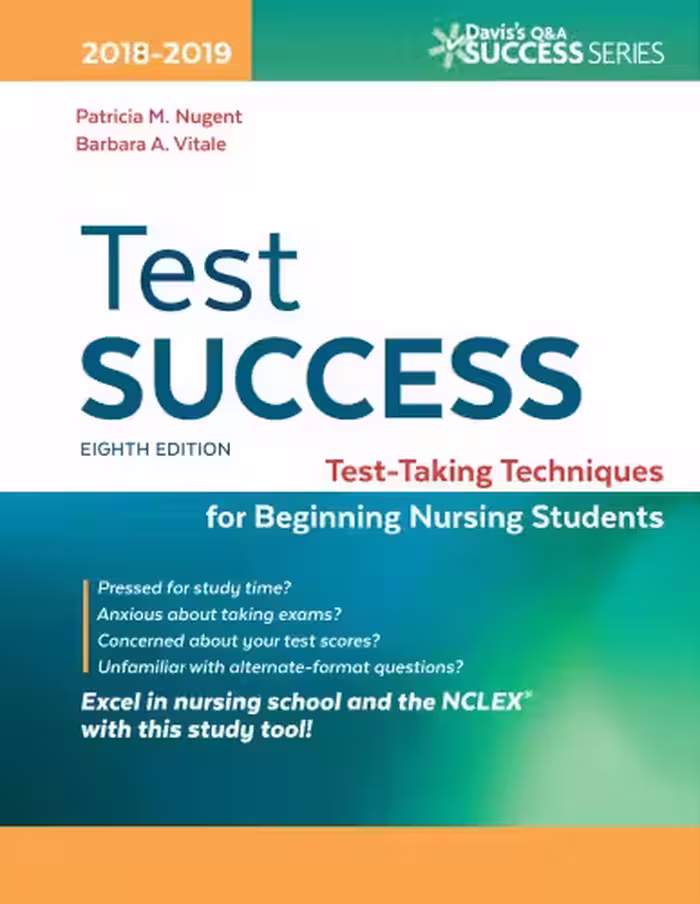 2018-2019

Davis's Q&A SUCCESS SERIES

Patricia M. Nugent
Barbara A. Vitale

Test
SUCCESS

EIGHTH EDITION

Test-Taking Techniques
for Beginning Nursing Students

Pressed for study time?
Anxious about taking exams?
Concerned about your test scores?
Unfamiliar with alternate-format questions?

Excel in nursing school and the NCLEX®
with this study tool!